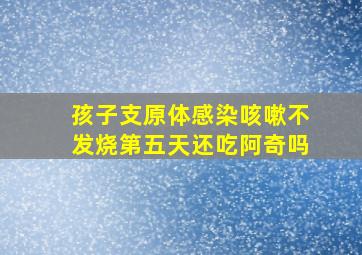 孩子支原体感染咳嗽不发烧第五天还吃阿奇吗